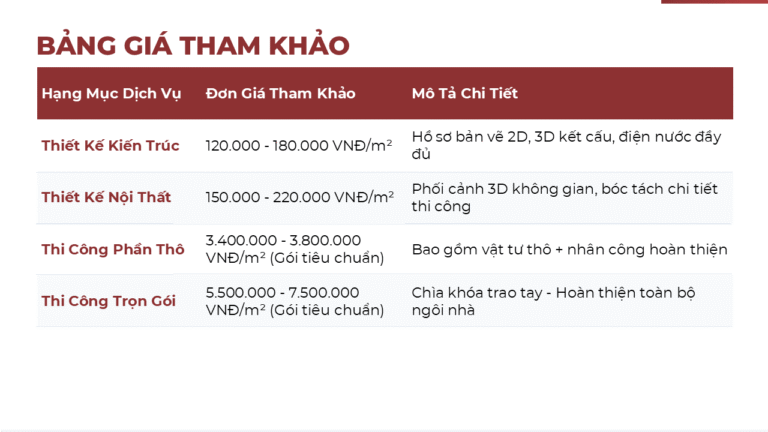 BẢNG GIÁ THAM KHẢO

| Hạng Mục Dịch Vụ | Đơn Giá Tham Khảo | Mô Tả Chi Tiết |
|---|---|---|
| Thiết Kế Kiến Trúc | 120.000 - 180.000 VNĐ/$m^2$ | Hồ sơ bản vẽ 2D, 3D kết cấu, điện nước đầy đủ |
| Thiết Kế Nội Thất | 150.000 - 220.000 VNĐ/$m^2$ | Phối cảnh 3D không gian, bóc tách chi tiết thi công |
| Thi Công Phần Thô | 3.400.000 - 3.800.000 VNĐ/$m^2$ (Gói tiêu chuẩn) | Bao gồm vật tư thô + nhân công hoàn thiện |
| Thi Công Trọn Gói | 5.500.000 - 7.500.000 VNĐ/$m^2$ (Gói tiêu chuẩn) | Chìa khóa trao tay - Hoàn thiện toàn bộ ngôi nhà |